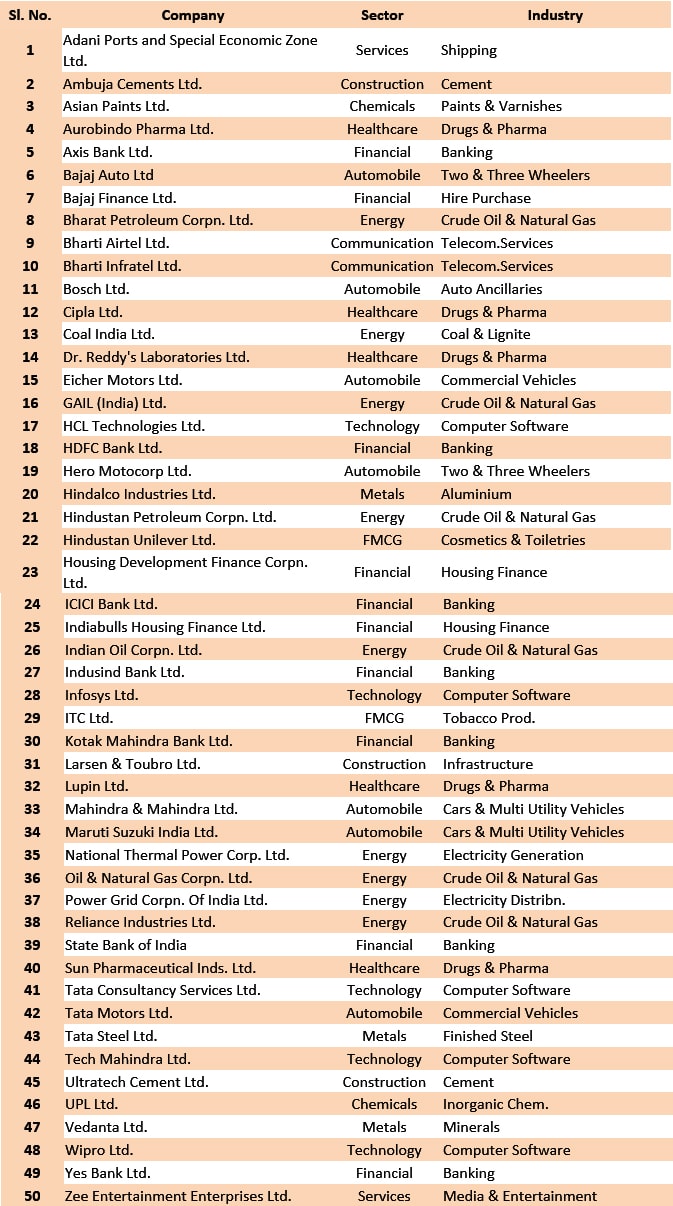 | Sl. No. | Company | Sector | Industry |
|---|---|---|---|
| 1 | Adani Ports and Special Economic Zone Ltd. | Services | Shipping |
| 2 | Ambuja Cements Ltd. | Construction | Cement |
| 3 | Asian Paints Ltd. | Chemicals | Paints & Varnishes |
| 4 | Aurobindo Pharma Ltd. | Healthcare | Drugs & Pharma |
| 5 | Axis Bank Ltd. | Financial | Banking |
| 6 | Bajaj Auto Ltd | Automobile | Two & Three Wheelers |
| 7 | Bajaj Finance Ltd. | Financial | Hire Purchase |
| 8 | Bharat Petroleum Corpn. Ltd. | Energy | Crude Oil & Natural Gas |
| 9 | Bharti Airtel Ltd. | Communication | Telecom.Services |
| 10 | Bharti Infratel Ltd. | Communication | Telecom.Services |
| 11 | Bosch Ltd. | Automobile | Auto Ancillaries |
| 12 | Cipla Ltd. | Healthcare | Drugs & Pharma |
| 13 | Coal India Ltd. | Energy | Coal & Lignite |
| 14 | Dr. Reddy's Laboratories Ltd. | Healthcare | Drugs & Pharma |
| 15 | Eicher Motors Ltd. | Automobile | Commercial Vehicles |
| 16 | GAIL (India) Ltd. | Energy | Crude Oil & Natural Gas |
| 17 | HCL Technologies Ltd. | Technology | Computer Software |
| 18 | HDFC Bank Ltd. | Financial | Banking |
| 19 | Hero Motocorp Ltd. | Automobile | Two & Three Wheelers |
| 20 | Hindalco Industries Ltd. | Metals | Aluminium |
| 21 | Hindustan Petroleum Corpn. Ltd. | Energy | Crude Oil & Natural Gas |
| 22 | Hindustan Unilever Ltd. | FMCG | Cosmetics & Toiletries |
| 23 | Housing Development Finance Corpn. Ltd. | Financial | Housing Finance |
| 24 | ICICI Bank Ltd. | Financial | Banking |
| 25 | Indiabulls Housing Finance Ltd. | Financial | Housing Finance |
| 26 | Indian Oil Corpn. Ltd. | Energy | Crude Oil & Natural Gas |
| 27 | Indusind Bank Ltd. | Financial | Banking |
| 28 | Infosys Ltd. | Technology | Computer Software |
| 29 | ITC Ltd. | FMCG | Tobacco Prod. |
| 30 | Kotak Mahindra Bank Ltd. | Financial | Banking |
| 31 | Larsen & Toubro Ltd. | Construction | Infrastructure |
| 32 | Lupin Ltd. | Healthcare | Drugs & Pharma |
| 33 | Mahindra & Mahindra Ltd. | Automobile | Cars & Multi Utility Vehicles |
| 34 | Maruti Suzuki India Ltd. | Automobile | Cars & Multi Utility Vehicles |
| 35 | National Thermal Power Corp. Ltd. | Energy | Electricity Generation |
| 36 | Oil & Natural Gas Corpn. Ltd. | Energy | Crude Oil & Natural Gas |
| 37 | Power Grid Corpn. Of India Ltd. | Energy | Electricity Distribn. |
| 38 | Reliance Industries Ltd. | Energy | Crude Oil & Natural Gas |
| 39 | State Bank of India | Financial | Banking |
| 40 | Sun Pharmaceutical Inds. Ltd. | Healthcare | Drugs & Pharma |
| 41 | Tata Consultancy Services Ltd. | Technology | Computer Software |
| 42 | Tata Motors Ltd. | Automobile | Commercial Vehicles |
| 43 | Tata Steel Ltd. | Metals | Finished Steel |
| 44 | Tech Mahindra Ltd. | Technology | Computer Software |
| 45 | Ultratech Cement Ltd. | Construction | Cement |
| 46 | UPL Ltd. | Chemicals | Inorganic Chem. |
| 47 | Vedanta Ltd. | Metals | Minerals |
| 48 | Wipro Ltd. | Technology | Computer Software |
| 49 | Yes Bank Ltd. | Financial | Banking |
| 50 | Zee Entertainment Enterprises Ltd. | Services | Media & Entertainment |